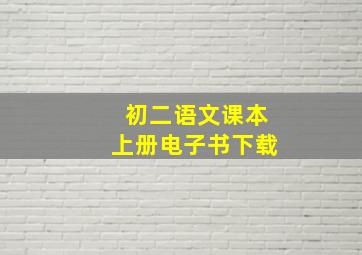 初二语文课本
上册电子书下载